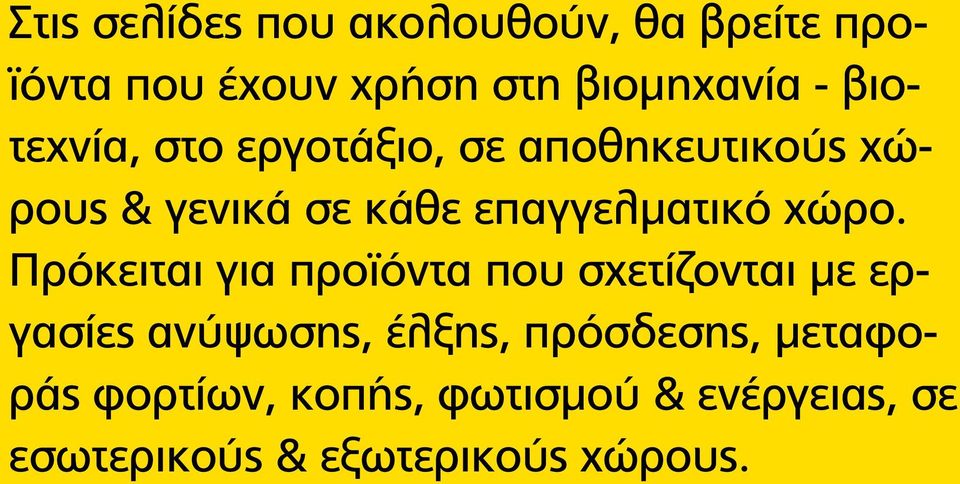 Στις σελίδες που ακολουθούν, θα βρείτε προϊόντα που έχουν χρήση στη βιομηχανία - βιοτεχνία, στο εργοτάξιο, σε αποθηκευτικούς χώρους & γενικά σε κάθε επαγγελματικό χώρο. Πρόκειται για προϊόντα που σχετίζονται με εργασίες ανύψωσης, έλξης, πρόσδεσης, μεταφοράς φορτίων, κοπής, φωτισμού & ενέργειας, σε εσωτερικούς & εξωτερικούς χώρους.